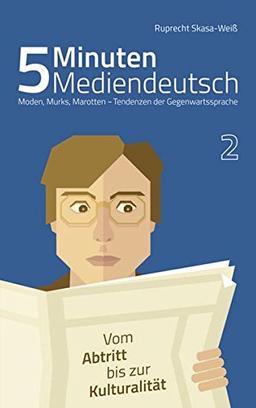 Ruprecht Skasa-Weiß

5 Minuten Mediendeutsch

Moden, Murks, Marotten – Tendenzen der Gegenwartssprache

2

Vom Abtritt bis zur Kulturalität